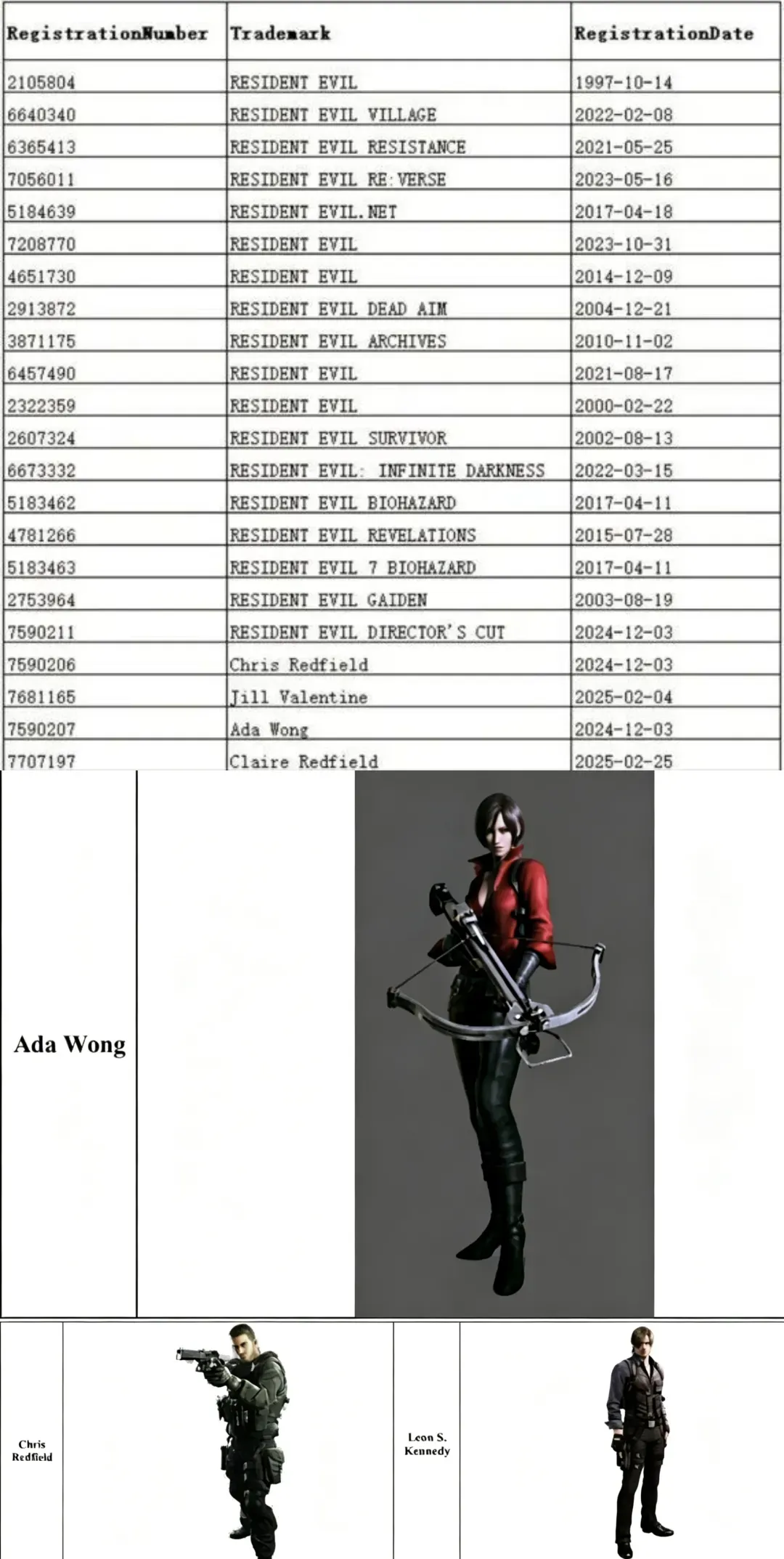 | RegistrationNumber | Trademark | RegistrationDate |
|---|---|---|
| 2105804 | RESIDENT EVIL | 1997-10-14 |
| 6640340 | RESIDENT EVIL VILLAGE | 2022-02-08 |
| 6365413 | RESIDENT EVIL RESISTANCE | 2021-05-25 |
| 7056011 | RESIDENT EVIL RE:VERSE | 2023-05-16 |
| 5184639 | RESIDENT EVIL.NET | 2017-04-18 |
| 7208770 | RESIDENT EVIL | 2023-10-31 |
| 4651730 | RESIDENT EVIL | 2014-12-09 |
| 2913872 | RESIDENT EVIL DEAD AIM | 2004-12-21 |
| 3871175 | RESIDENT EVIL ARCHIVES | 2010-11-02 |
| 6457490 | RESIDENT EVIL | 2021-08-17 |
| 2322359 | RESIDENT EVIL | 2000-02-22 |
| 2607324 | RESIDENT EVIL SURVIVOR | 2002-08-13 |
| 6673332 | RESIDENT EVIL: INFINITE DARKNESS | 2022-03-15 |
| 5183462 | RESIDENT EVIL BIOHAZARD | 2017-04-11 |
| 4781266 | RESIDENT EVIL REVELATIONS | 2015-07-28 |
| 5183463 | RESIDENT EVIL 7 BIOHAZARD | 2017-04-11 |
| 2753964 | RESIDENT EVIL GAIDEN | 2003-08-19 |
| 7590211 | RESIDENT EVIL DIRECTOR'S CUT | 2024-12-03 |
| 7590206 | Chris Redfield | 2024-12-03 |
| 7681165 | Jill Valentine | 2025-02-04 |
| 7590207 | Ada Wong | 2024-12-03 |
| 7707197 | Claire Redfield | 2025-02-25 |

Ada Wong

Chris Redfield

Leon S. Kennedy